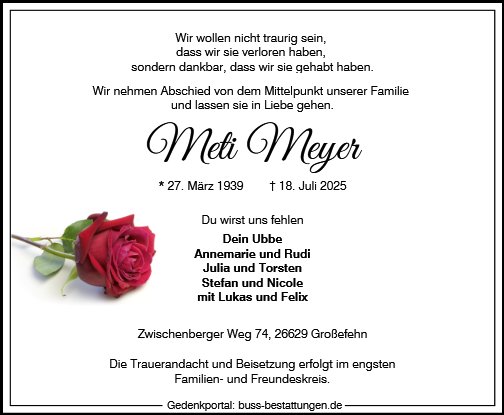 Wir wollen nicht traurig sein,
dass wir sie verloren haben,
sondern dankbar, dass wir sie gehabt haben.

Wir nehmen Abschied von dem Mittelpunkt unserer Familie
und lassen sie in Liebe gehen.

Meti Meyer

* 27. März 1939 † 18. Juli 2025

Du wirst uns fehlen

Dein Ubbe
Annemarie und Rudi
Julia und Torsten
Stefan und Nicole
mit Lukas und Felix

Zwischenberger Weg 74, 26629 Großefehn

Die Trauerandacht und Beisetzung erfolgt im engsten
Familien- und Freundeskreis.

Gedenkportal: buss-bestattungen.de